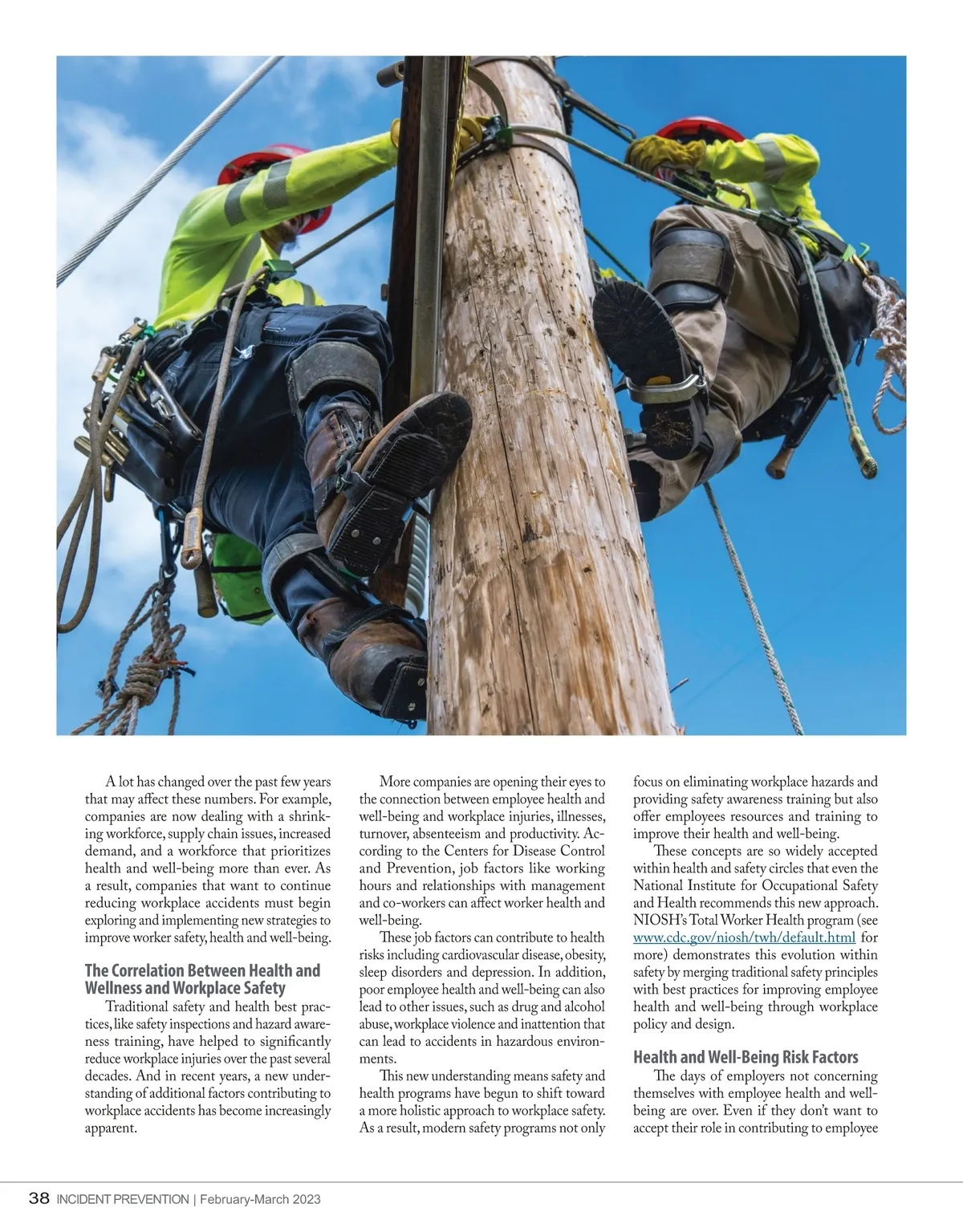 A lot has changed over the past few years that may affect these numbers. For example, companies are now dealing with a shrinking workforce, supply chain issues, increased demand, and a workforce that prioritizes health and well-being more than ever. As a result, companies that want to continue reducing workplace accidents must begin exploring and implementing new strategies to improve worker safety, health and well-being.

The Correlation Between Health and Wellness and Workplace Safety

Traditional safety and health best practices, like safety inspections and hazard awareness training, have helped to significantly reduce workplace injuries over the past several decades. And in recent years, a new understanding of additional factors contributing to workplace accidents has become increasingly apparent.

More companies are opening their eyes to the connection between employee health and well-being and workplace injuries, illnesses, turnover, absenteeism and productivity. According to the Centers for Disease Control and Prevention, job factors like working hours and relationships with management and co-workers can affect worker health and well-being.

These job factors can contribute to health risks including cardiovascular disease, obesity, sleep disorders and depression. In addition, poor employee health and well-being can also lead to other issues, such as drug and alcohol abuse, workplace violence and inattention that can lead to accidents in hazardous environments.

This new understanding means safety and health programs have begun to shift toward a more holistic approach to workplace safety. As a result, modern safety programs not only focus on eliminating workplace hazards and providing safety awareness training but also offer employees resources and training to improve their health and well-being.

These concepts are so widely accepted within health and safety circles that even the National Institute for Occupational Safety and Health recommends this new approach. NIOSH's Total Worker Health program (see www.cdc.gov/niosh/twh/default.html for more) demonstrates this evolution within safety by merging traditional safety principles with best practices for improving employee health and well-being through workplace policy and design.

Health and Well-Being Risk Factors

The days of employers not concerning themselves with employee health and well-being are over. Even if they don't want to accept their role in contributing to employee

38 INCIDENT PREVENTION | February-March 2023